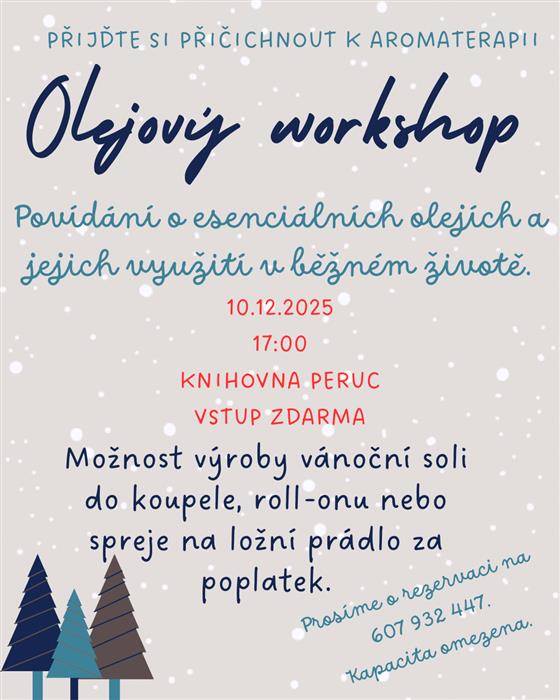 PŘIJĎTE SI PŘIČICHNOUT K AROMATERAPII

Olejový workshop

Povídání o esenciálních olejích a jejich využití v běžném životě.

10.12.2025

17:00

KNIHOVNA PERUC

VSTUP ZDARMA

Možnost výroby vánoční soli do koupele, roll-onu nebo spreje na ložní prádlo za poplatek.

Prosíme o rezervaci na 607 932 447. Kapacita omezena.